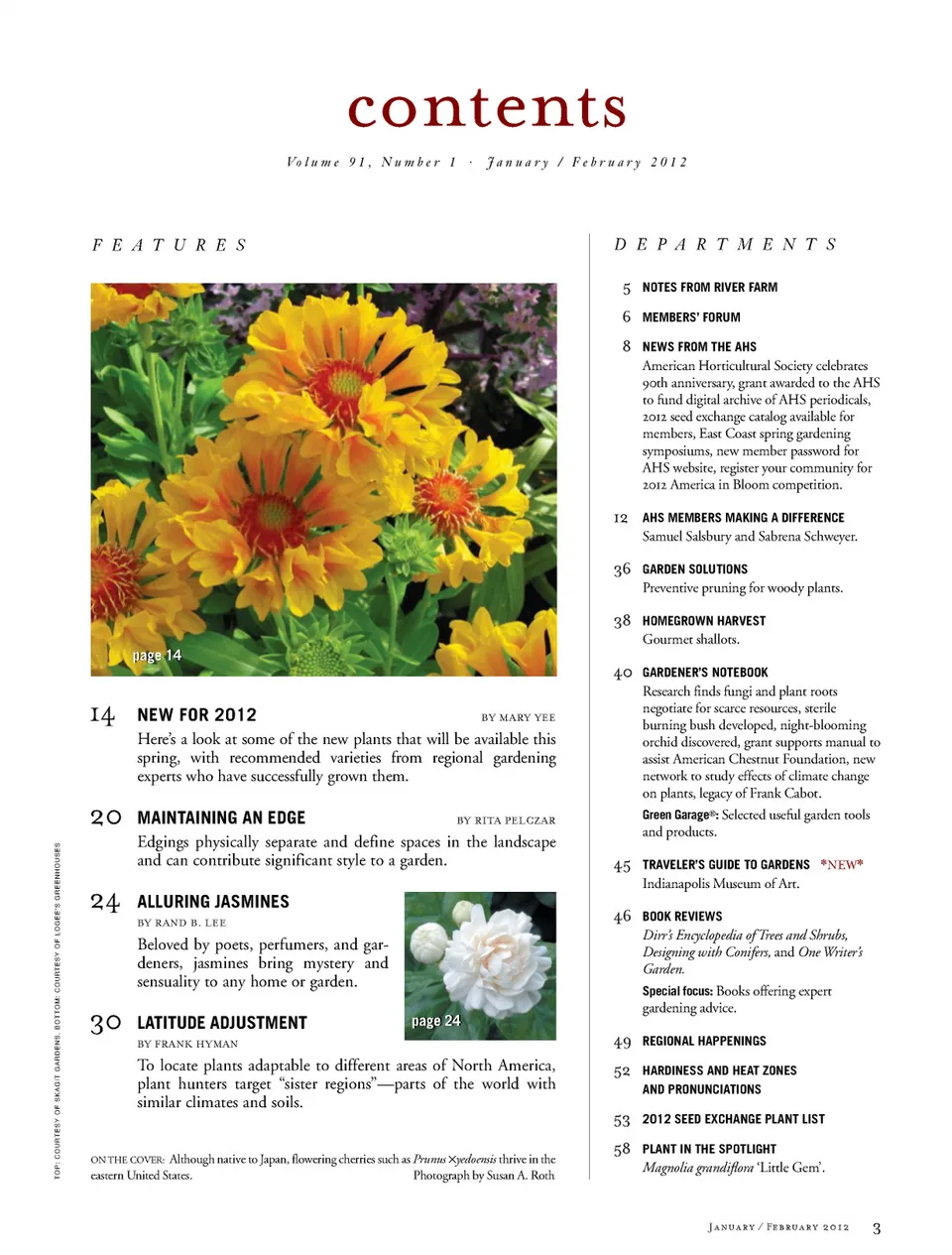 contents

Volume 91, Number 1 · January / February 2012

FEATURES

page 14

14 NEW FOR 2012 BY MARY YEE
Here's a look at some of the new plants that will be available this spring, with recommended varieties from regional gardening experts who have successfully grown them.

20 MAINTAINING AN EDGE BY RITA PELCZAR
Edgings physically separate and define spaces in the landscape and can contribute significant style to a garden.

24 ALLURING JASMINES
BY RAND B. LEE
Beloved by poets, perfumers, and gardeners, jasmines bring mystery and sensuality to any home or garden.

page 24

30 LATITUDE ADJUSTMENT
BY FRANK HYMAN
To locate plants adaptable to different areas of North America, plant hunters target "sister regions"—parts of the world with similar climates and soils.

ON THE COVER: Although native to Japan, flowering cherries such as Prunus ×yedoensis thrive in the eastern United States. Photograph by Susan A. Roth

TOP: COURTESY OF SKAGIT GARDENS. BOTTOM: COURTESY OF LOGEE'S GREENHOUSES

DEPARTMENTS

5 NOTES FROM RIVER FARM

6 MEMBERS' FORUM

8 NEWS FROM THE AHS
American Horticultural Society celebrates 90th anniversary, grant awarded to the AHS to fund digital archive of AHS periodicals, 2012 seed exchange catalog available for members, East Coast spring gardening symposiums, new member password for AHS website, register your community for 2012 America in Bloom competition.

12 AHS MEMBERS MAKING A DIFFERENCE
Samuel Salsbury and Sabrena Schweyer.

36 GARDEN SOLUTIONS
Preventive pruning for woody plants.

38 HOMEGROWN HARVEST
Gourmet shallots.

40 GARDENER'S NOTEBOOK
Research finds fungi and plant roots negotiate for scarce resources, sterile burning bush developed, night-blooming orchid discovered, grant supports manual to assist American Chestnut Foundation, new network to study effects of climate change on plants, legacy of Frank Cabot.
Green Garage®: Selected useful garden tools and products.

45 TRAVELER'S GUIDE TO GARDENS *NEW*
Indianapolis Museum of Art.

46 BOOK REVIEWS
Dirr's Encyclopedia of Trees and Shrubs, Designing with Conifers, and One Writer's Garden.
Special focus: Books offering expert gardening advice.

49 REGIONAL HAPPENINGS

52 HARDINESS AND HEAT ZONES AND PRONUNCIATIONS

53 2012 SEED EXCHANGE PLANT LIST

58 PLANT IN THE SPOTLIGHT
Magnolia grandiflora 'Little Gem'.

JANUARY / FEBRUARY 2012 3